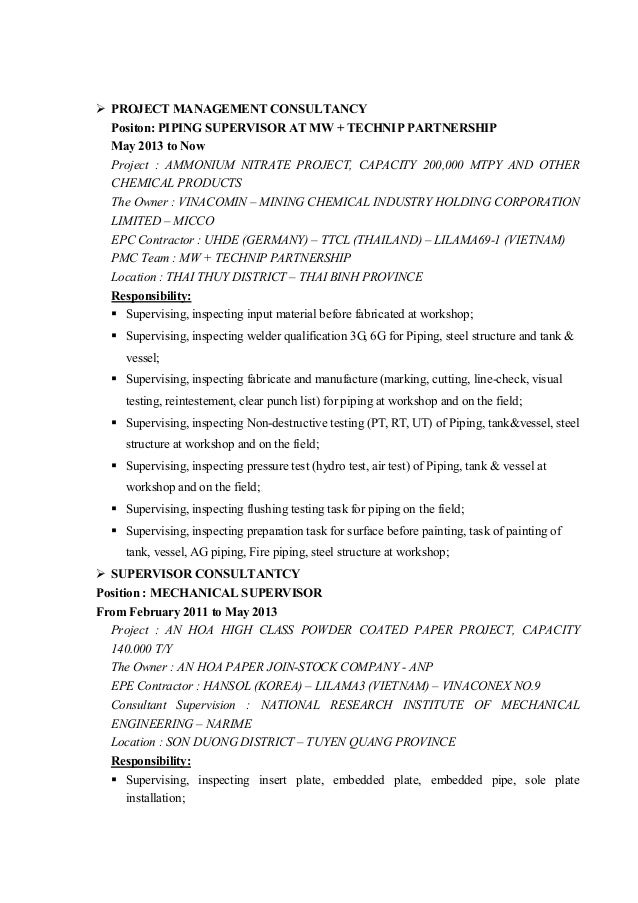 ➢ PROJECT MANAGEMENT CONSULTANCY
Positon: PIPING SUPERVISOR AT MW + TECHNIP PARTNERSHIP
May 2013 to Now
Project : AMMONIUM NITRATE PROJECT, CAPACITY 200,000 MTPY AND OTHER CHEMICAL PRODUCTS
The Owner : VINACOMIN – MINING CHEMICAL INDUSTRY HOLDING CORPORATION LIMITED – MICCO
EPC Contractor : UHDE (GERMANY) – TTCL (THAILAND) – LILAMA69-1 (VIETNAM)
PMC Team : MW + TECHNIP PARTNERSHIP
Location : THAI THUY DISTRICT – THAI BINH PROVINCE
Responsibility:
▪ Supervising, inspecting input material before fabricated at workshop;
▪ Supervising, inspecting welder qualification 3G, 6G for Piping, steel structure and tank & vessel;
▪ Supervising, inspecting fabricate and manufacture (marking, cutting, line-check, visual testing, reintestement, clear punch list) for piping at workshop and on the field;
▪ Supervising, inspecting Non-destructive testing (PT, RT, UT) of Piping, tank&vessel, steel structure at workshop and on the field;
▪ Supervising, inspecting pressure test (hydro test, air test) of Piping, tank & vessel at workshop and on the field;
▪ Supervising, inspecting flushing testing task for piping on the field;
▪ Supervising, inspecting preparation task for surface before painting, task of painting of tank, vessel, AG piping, Fire piping, steel structure at workshop;
➢ SUPERVISOR CONSULTANTCY
Position : MECHANICAL SUPERVISOR
From February 2011 to May 2013
Project : AN HOA HIGH CLASS POWDER COATED PAPER PROJECT, CAPACITY 140.000 T/Y
The Owner : AN HOA PAPER JOIN-STOCK COMPANY - ANP
EPE Contractor : HANSOL (KOREA) – LILAMA3 (VIETNAM) – VINACONEX NO.9
Consultant Supervision : NATIONAL RESEARCH INSTITUTE OF MECHANICAL ENGINEERING – NARIME
Location : SON DUONG DISTRICT – TUYEN QUANG PROVINCE
Responsibility:
▪ Supervising, inspecting insert plate, embedded plate, embedded pipe, sole plate installation;